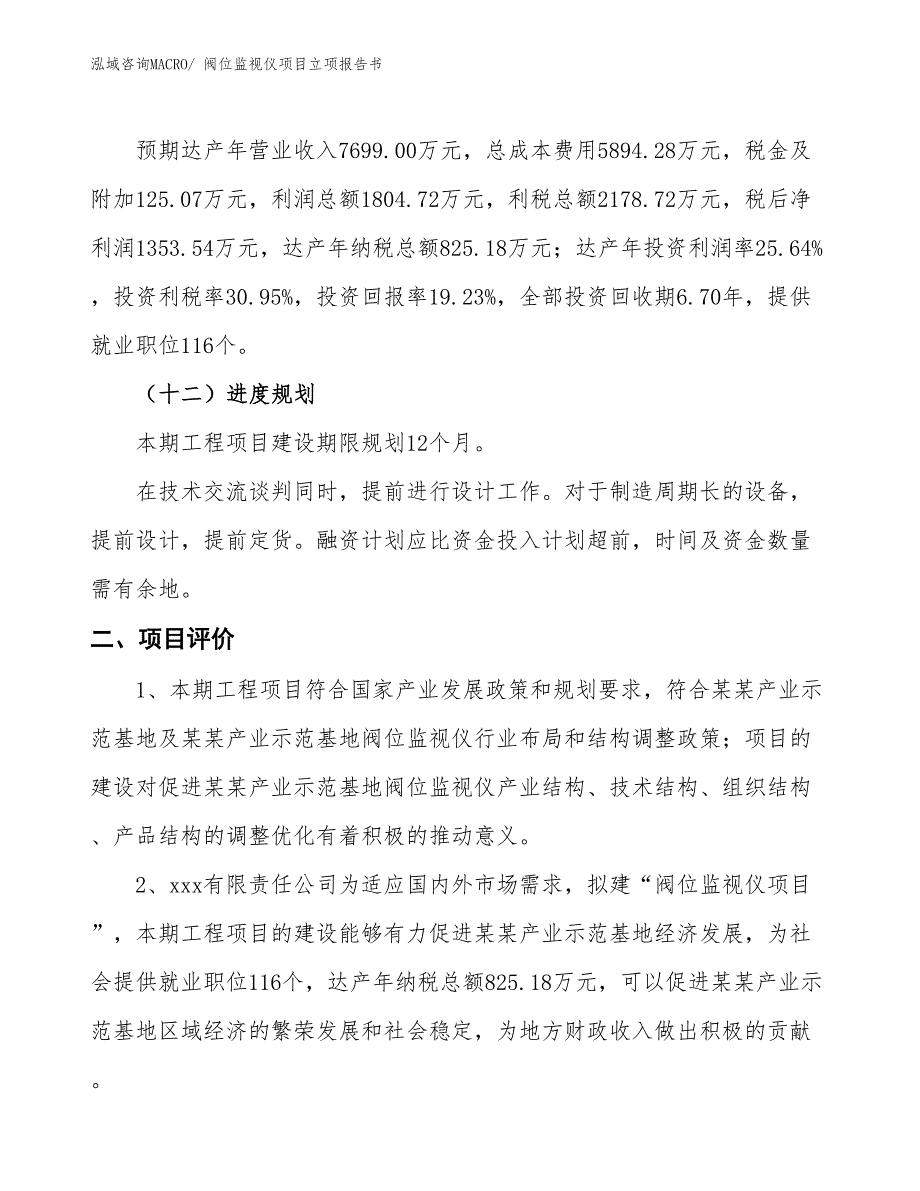 泓域咨询MACRO/ 阀位监视仪项目立项报告书

预期达产年营业收入7699.00万元，总成本费用5894.28万元，税金及附加125.07万元，利润总额1804.72万元，利税总额2178.72万元，税后净利润1353.54万元，达产年纳税总额825.18万元；达产年投资利润率25.64%，投资利税率30.95%，投资回报率19.23%，全部投资回收期6.70年，提供就业职位116个。

（十二）进度规划

本期工程项目建设期限规划12个月。

在技术交流谈判同时，提前进行设计工作。对于制造周期长的设备，提前设计，提前定货。融资计划应比资金投入计划超前，时间及资金数量需有余地。

二、项目评价

1、本期工程项目符合国家产业发展政策和规划要求，符合某某产业示范基地及某某产业示范基地阀位监视仪行业布局和结构调整政策；项目的建设对促进某某产业示范基地阀位监视仪产业结构、技术结构、组织结构、产品结构的调整优化有着积极的推动意义。

2、xxx有限责任公司为适应国内外市场需求，拟建“阀位监视仪项目”，本期工程项目的建设能够有力促进某某产业示范基地经济发展，为社会提供就业职位116个，达产年纳税总额825.18万元，可以促进某某产业示范基地区域经济的繁荣发展和社会稳定，为地方财政收入做出积极的贡献。